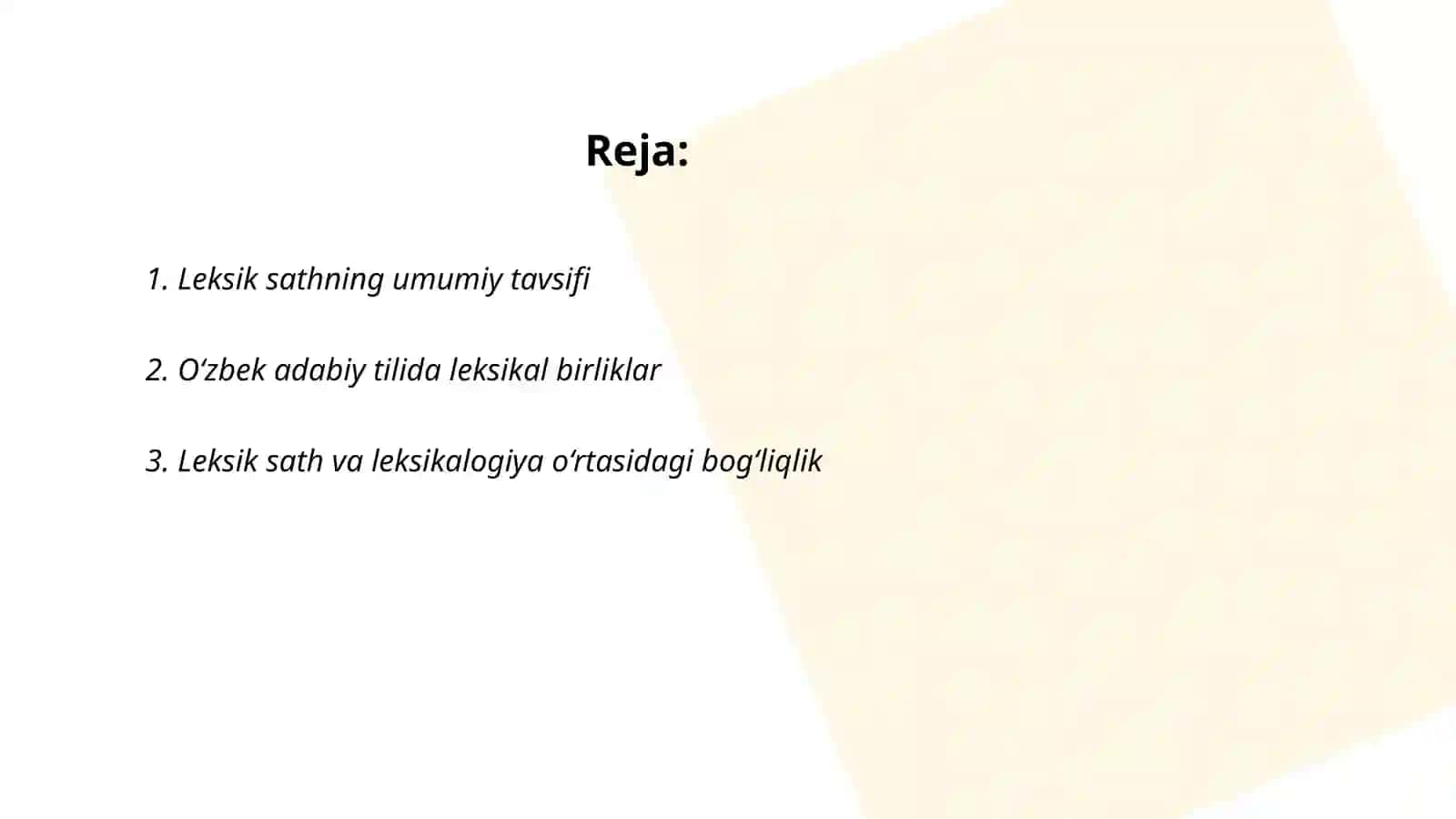 Reja:

1. Leksik sathning umumiy tavsifi

2. O‘zbek adabiy tilida leksikal birliklar

3. Leksik sath va leksikalogiya o‘rtasidagi bog‘liqlik